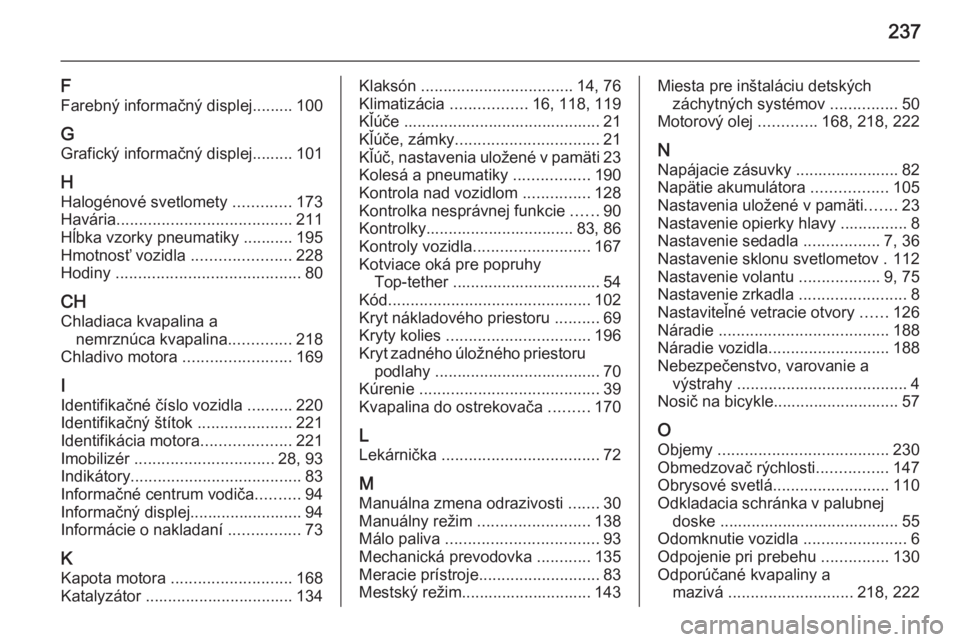 237

F
Farebný informačný displej......... 100

G
Grafický informačný displej......... 101

H
Halogénové svetlomety ............. 173
Havária....................................... 211
Hĺbka vzorky pneumatiky ........... 195
Hmotnosť vozidla ...................... 228
Hodiny ......................................... 80

CH
Chladiaca kvapalina a nemrznúca kvapalina.............. 218
Chladivo motora ........................ 169

I
Identifikačné číslo vozidla .......... 220
Identifikačný štítok ..................... 221
Identifikácia motora.................... 221
Imobilizér ............................... 28, 93
Indikátory...................................... 83
Informačné centrum vodiča.......... 94
Informačný displej......................... 94
Informácie o nakladaní ................ 73

K
Kapota motora ........................... 168
Katalyzátor ................................. 134

Klaksón .................................. 14, 76
Klimatizácia ................. 16, 118, 119
Kľúče ............................................ 21
Kľúče, zámky................................ 21
Kľúč, nastavenia uložené v pamäti 23
Kolesá a pneumatiky ................. 190
Kontrola nad vozidlom ............... 128
Kontrolka nesprávnej funkcie ...... 90
Kontrolky................................. 83, 86
Kontroly vozidla.......................... 167
Kotviace oká pre popruhy Top-tether ................................. 54
Kód............................................. 102
Kryt nákladového priestoru .......... 69
Kryty kolies ................................ 196
Kryt zadného úložného priestoru podlahy ..................................... 70
Kúrenie ........................................ 39
Kvapalina do ostrekovača ......... 170

L
Lekárnička ................................... 72

M
Manuálna zmena odrazivosti ....... 30
Manuálny režim ......................... 138
Málo paliva .................................. 93
Mechanická prevodovka ............ 135
Meracie prístroje........................... 83
Mestský režim............................. 143

Miesta pre inštaláciu detských záchytných systémov ............... 50
Motorový olej ............. 168, 218, 222

N
Napájacie zásuvky ....................... 82
Napätie akumulátora ................. 105
Nastavenia uložené v pamäti....... 23
Nastavenie opierky hlavy ............... 8
Nastavenie sedadla ................. 7, 36
Nastavenie sklonu svetlometov . 112
Nastavenie volantu .................. 9, 75
Nastavenie zrkadla ........................ 8
Nastaviteľné vetracie otvory ...... 126
Náradie ...................................... 188
Náradie vozidla........................... 188
Nebezpečenstvo, varovanie a výstrahy ...................................... 4
Nosič na bicykle............................ 57

O
Objemy ...................................... 230
Obmedzovač rýchlosti................ 147
Obrysové svetlá.......................... 110
Odkladacia schránka v palubnej doske ........................................ 55
Odomknutie vozidla ....................... 6
Odpojenie pri prebehu ............... 130
Odporúčané kvapaliny a mazivá ............................ 218, 222

carmanualsonline.info